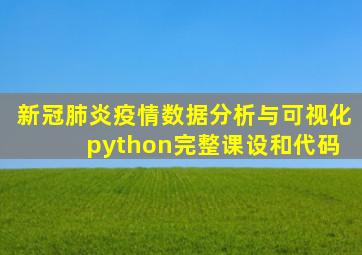 新冠肺炎疫情数据分析与可视化
python完整课设和代码